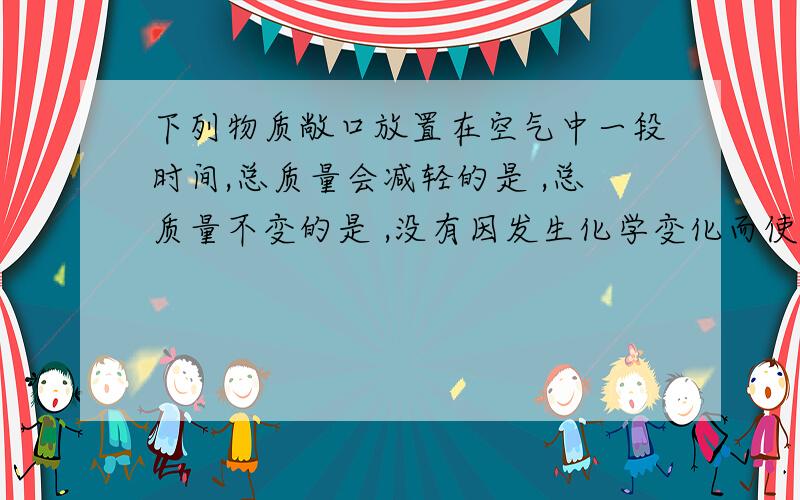 下列物质敞口放置在空气中一段时间,总质量会减轻的是 ,总质量不变的是 ,没有因发生化学变化而使